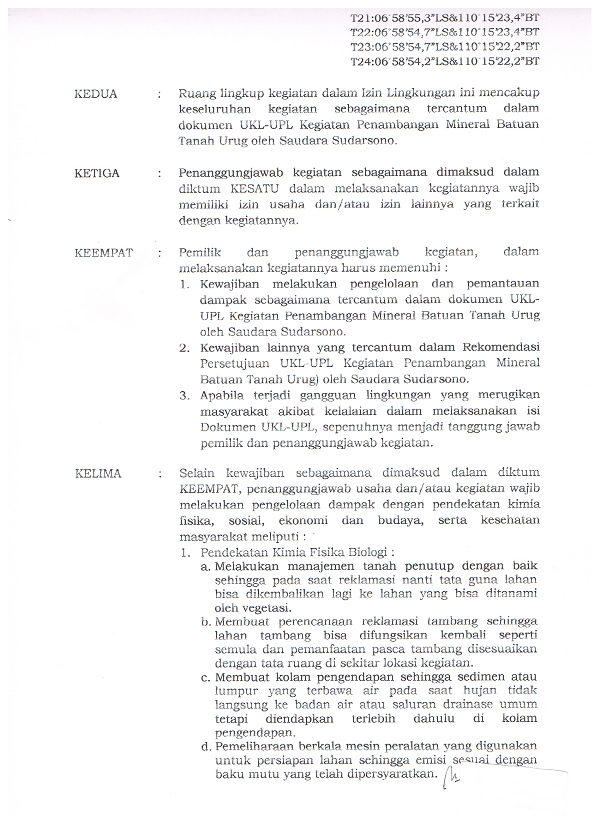 T21:06°58'55,3"LS&110°15'23,4"BT
T22:06°58'54,7"LS&110°15'23,4"BT
T23:06°58'54,7"LS&110°15'22,2"BT
T24:06°58'54,2"LS&110°15'22,2"BT

KEDUA : Ruang lingkup kegiatan dalam Izin Lingkungan ini mencakup keseluruhan kegiatan sebagaimana tercantum dalam dokumen UKL-UPL Kegiatan Penambangan Mineral Batuan Tanah Urug oleh Saudara Sudarsono.

KETIGA : Penanggungjawab kegiatan sebagaimana dimaksud dalam diktum KESATU dalam melaksanakan kegiatannya wajib memiliki izin usaha dan/atau izin lainnya yang terkait dengan kegiatannya.

KEEMPAT : Pemilik dan penanggungjawab kegiatan, dalam melaksanakan kegiatannya harus memenuhi :
1. Kewajiban melakukan pengelolaan dan pemantauan dampak sebagaimana tercantum dalam dokumen UKL-UPL Kegiatan Penambangan Mineral Batuan Tanah Urug oleh Saudara Sudarsono.
2. Kewajiban lainnya yang tercantum dalam Rekomendasi Persetujuan UKL-UPL Kegiatan Penambangan Mineral Batuan Tanah Urug) oleh Saudara Sudarsono.
3. Apabila terjadi gangguan lingkungan yang merugikan masyarakat akibat kelalaian dalam melaksanakan isi Dokumen UKL-UPL, sepenuhnya menjadi tanggung jawab pemilik dan penanggungjawab kegiatan.

KELIMA : Selain kewajiban sebagaimana dimaksud dalam diktum KEEMPAT, penanggungjawab usaha dan/atau kegiatan wajib melakukan pengelolaan dampak dengan pendekatan kimia fisika, sosial, ekonomi dan budaya, serta kesehatan masyarakat meliputi :
1. Pendekatan Kimia Fisika Biologi :
a. Melakukan manajemen tanah penutup dengan baik sehingga pada saat reklamasi nanti tata guna lahan bisa dikembalikan lagi ke lahan yang bisa ditanami oleh vegetasi.
b. Membuat perencanaan reklamasi tambang sehingga lahan tambang bisa difungsikan kembali seperti semula dan pemanfaatan pasca tambang disesuaikan dengan tata ruang di sekitar lokasi kegiatan.
c. Membuat kolam pengendapan sehingga sedimen atau lumpur yang terbawa air pada saat hujan tidak langsung ke badan air atau saluran drainase umum tetapi diendapkan terlebih dahulu di kolam pengendapan.
d. Pemeliharaan berkala mesin peralatan yang digunakan untuk persiapan lahan sehingga emisi sesuai dengan baku mutu yang telah dipersyaratkan.